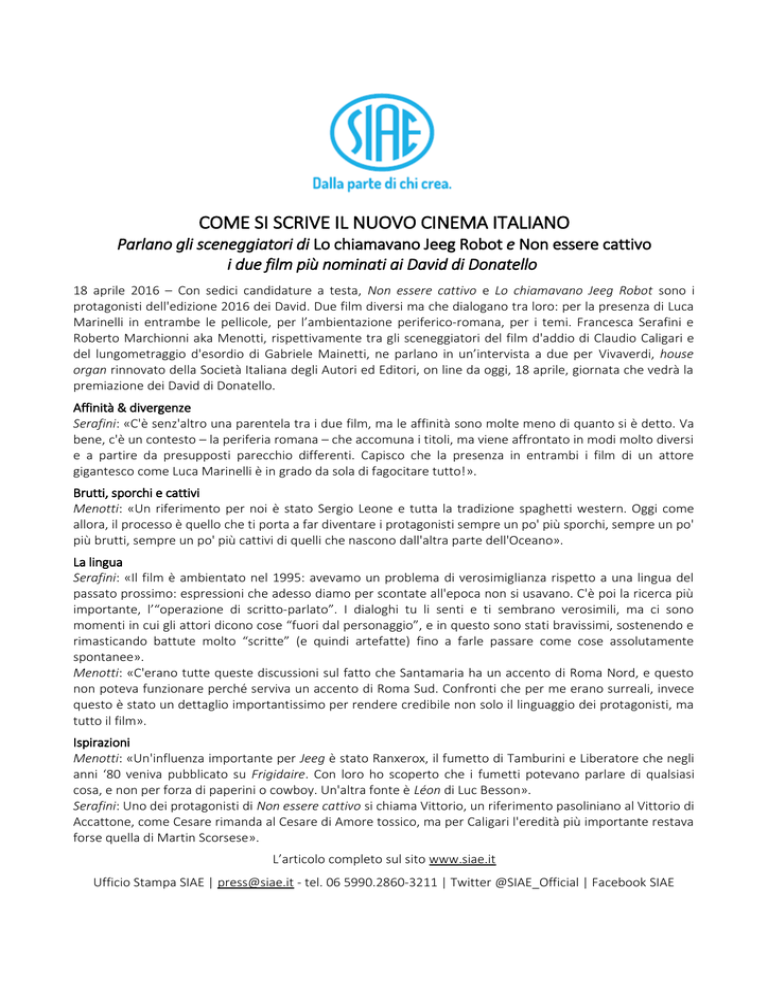 SIAE
Dalla parte di chi crea.

COME SI SCRIVE IL NUOVO CINEMA ITALIANO
Parlano gli sceneggiatori di Lo chiamavano Jeeg Robot e Non essere cattivo
i due film più nominati ai David di Donatello

18 aprile 2016 – Con sedici candidature a testa, Non essere cattivo e Lo chiamavano Jeeg Robot sono i protagonisti dell'edizione 2016 dei David. Due film diversi ma che dialogano tra loro: per la presenza di Luca Marinelli in entrambe le pellicole, per l'ambientazione periferico-romana, per i temi. Francesca Serafini e Roberto Marchionni aka Menotti, rispettivamente tra gli sceneggiatori del film d'addio di Claudio Caligari e del lungometraggio d'esordio di Gabriele Mainetti, ne parlano in un'intervista a due per Vivaverdi, house organ rinnovato della Società Italiana degli Autori ed Editori, on line da oggi, 18 aprile, giornata che vedrà la premiazione dei David di Donatello.

Affinità & divergenze
Serafini: «C'è senz'altro una parentela tra i due film, ma le affinità sono molte meno di quanto si è detto. Va bene, c'è un contesto – la periferia romana – che accomuna i titoli, ma viene affrontato in modi molto diversi e a partire da presupposti parecchio differenti. Capisco che la presenza in entrambi i film di un attore gigantesco come Luca Marinelli è in grado da sola di fagocitare tutto!».

Brutti, sporchi e cattivi
Menotti: «Un riferimento per noi è stato Sergio Leone e tutta la tradizione spaghetti western. Oggi come allora, il processo è quello che ti porta a far diventare i protagonisti sempre un po' più sporchi, sempre un po' più brutti, sempre un po' più cattivi di quelli che nascono dall'altra parte dell'Oceano».

La lingua
Serafini: «Il film è ambientato nel 1995: avevamo un problema di verosimiglianza rispetto a una lingua del passato prossimo: espressioni che adesso diamo per scontate all'epoca non si usavano. C'è poi la ricerca più importante, l'"operazione di scritto-parlato". I dialoghi tu li senti e ti sembrano verosimili, ma ci sono momenti in cui gli attori dicono cose "fuori dal personaggio", e in questo sono stati bravissimi, sostenendo e rimasticando battute molto "scritte" (e quindi artefatte) fino a farle passare come cose assolutamente spontanee».
Menotti: «C'erano tutte queste discussioni sul fatto che Santamaria ha un accento di Roma Nord, e questo non poteva funzionare perché serviva un accento di Roma Sud. Confronti che per me erano surreali, invece questo è stato un dettaglio importantissimo per rendere credibile non solo il linguaggio dei protagonisti, ma tutto il film».

Ispirazioni
Menotti: «Un'influenza importante per Jeeg è stato Ranxerox, il fumetto di Tamburini e Liberatore che negli anni '80 veniva pubblicato su Frigidaire. Con loro ho scoperto che i fumetti potevano parlare di qualsiasi cosa, e non per forza di paperini o cowboy. Un'altra fonte è Léon di Luc Besson».
Serafini: Uno dei protagonisti di Non essere cattivo si chiama Vittorio, un riferimento pasoliniano al Vittorio di Accattone, come Cesare rimanda al Cesare di Amore tossico, ma per Caligari l'eredità più importante restava forse quella di Martin Scorsese».

L'articolo completo sul sito www.siae.it
Ufficio Stampa SIAE | press@siae.it - tel. 06 5990.2860-3211 | Twitter @SIAE_Official | Facebook SIAE